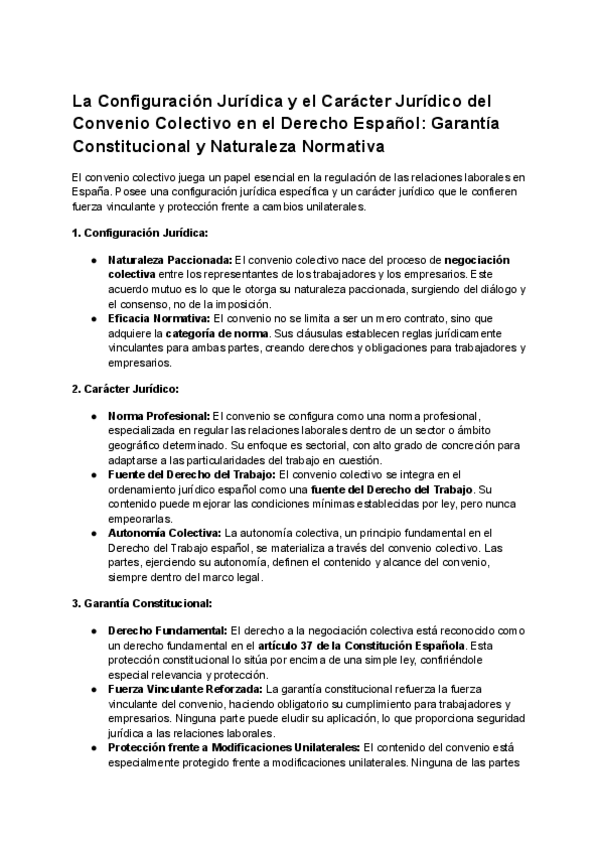 La Configuración Jurídica y el Carácter Jurídico del Convenio Colectivo en el Derecho Español: Garantía Constitucional y Naturaleza Normativa

El convenio colectivo juega un papel esencial en la regulación de las relaciones laborales en España. Posee una configuración jurídica específica y un carácter jurídico que le confieren fuerza vinculante y protección frente a cambios unilaterales.

1. Configuración Jurídica:

● Naturaleza Paccionada: El convenio colectivo nace del proceso de negociación colectiva entre los representantes de los trabajadores y los empresarios. Este acuerdo mutuo es lo que le otorga su naturaleza paccionada, surgiendo del diálogo y el consenso, no de la imposición.
● Eficacia Normativa: El convenio no se limita a ser un mero contrato, sino que adquiere la categoría de norma. Sus cláusulas establecen reglas jurídicamente vinculantes para ambas partes, creando derechos y obligaciones para trabajadores y empresarios.

2. Carácter Jurídico:

● Norma Profesional: El convenio se configura como una norma profesional, especializada en regular las relaciones laborales dentro de un sector o ámbito geográfico determinado. Su enfoque es sectorial, con alto grado de concreción para adaptarse a las particularidades del trabajo en cuestión.
● Fuente del Derecho del Trabajo: El convenio colectivo se integra en el ordenamiento jurídico español como una fuente del Derecho del Trabajo. Su contenido puede mejorar las condiciones mínimas establecidas por ley, pero nunca empeorarlas.
● Autonomía Colectiva: La autonomía colectiva, un principio fundamental en el Derecho del Trabajo español, se materializa a través del convenio colectivo. Las partes, ejerciendo su autonomía, definen el contenido y alcance del convenio, siempre dentro del marco legal.

3. Garantía Constitucional:

● Derecho Fundamental: El derecho a la negociación colectiva está reconocido como un derecho fundamental en el artículo 37 de la Constitución Española. Esta protección constitucional lo sitúa por encima de una simple ley, confiriéndole especial relevancia y protección.
● Fuerza Vinculante Reforzada: La garantía constitucional refuerza la fuerza vinculante del convenio, haciendo obligatorio su cumplimiento para trabajadores y empresarios. Ninguna parte puede eludir su aplicación, lo que proporciona seguridad jurídica a las relaciones laborales.
● Protección frente a Modificaciones Unilaterales: El contenido del convenio está especialmente protegido frente a modificaciones unilaterales. Ninguna de las partes